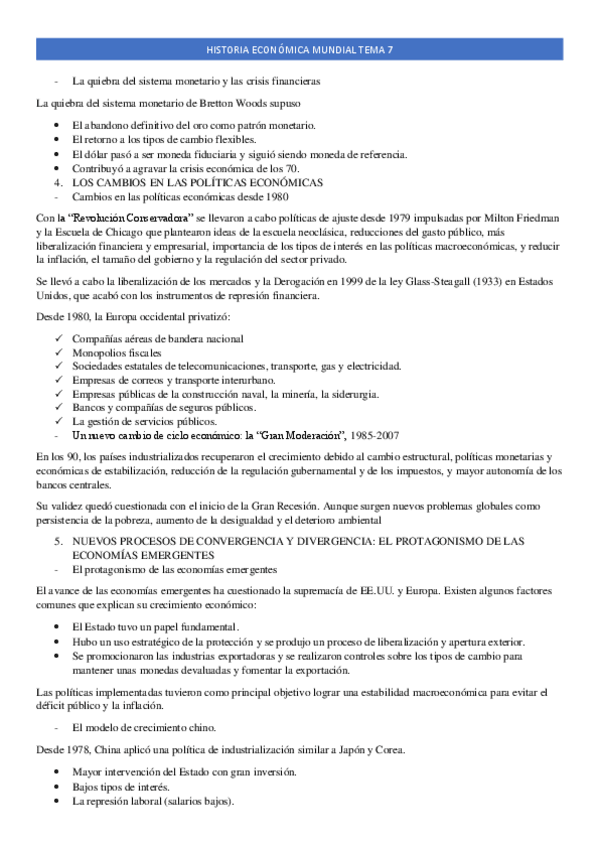 HISTORIA ECONÓMICA MUNDIAL TEMA 7

- La quiebra del sistema monetario y las crisis financieras

La quiebra del sistema monetario de Bretton Woods supuso

• El abandono definitivo del oro como patrón monetario.
• El retorno a los tipos de cambio flexibles.
• El dólar pasó a ser moneda fiduciaria y siguió siendo moneda de referencia.
• Contribuyó a agravar la crisis económica de los 70.

4. LOS CAMBIOS EN LAS POLÍTICAS ECONÓMICAS

- Cambios en las políticas económicas desde 1980

Con la "Revolución Conservadora" se llevaron a cabo políticas de ajuste desde 1979 impulsadas por Milton Friedman y la Escuela de Chicago que plantearon ideas de la escuela neoclásica, reducciones del gasto público, más liberalización financiera y empresarial, importancia de los tipos de interés en las políticas macroeconómicas, y reducir la inflación, el tamaño del gobierno y la regulación del sector privado.

Se llevó a cabo la liberalización de los mercados y la Derogación en 1999 de la ley Glass-Steagall (1933) en Estados Unidos, que acabó con los instrumentos de represión financiera.

Desde 1980, la Europa occidental privatizó:

✓ Compañías aéreas de bandera nacional
✓ Monopolios fiscales
✓ Sociedades estatales de telecomunicaciones, transporte, gas y electricidad.
✓ Empresas de correos y transporte interurbano.
✓ Empresas públicas de la construcción naval, la minería, la siderurgia.
✓ Bancos y compañías de seguros públicos.
✓ La gestión de servicios públicos.

- Un nuevo cambio de ciclo económico: la "Gran Moderación", 1985-2007

En los 90, los países industrializados recuperaron el crecimiento debido al cambio estructural, políticas monetarias y económicas de estabilización, reducción de la regulación gubernamental y de los impuestos, y mayor autonomía de los bancos centrales.

Su validez quedó cuestionada con el inicio de la Gran Recesión. Aunque surgen nuevos problemas globales como persistencia de la pobreza, aumento de la desigualdad y el deterioro ambiental

5. NUEVOS PROCESOS DE CONVERGENCIA Y DIVERGENCIA: EL PROTAGONISMO DE LAS ECONOMÍAS EMERGENTES

- El protagonismo de las economías emergentes

El avance de las economías emergentes ha cuestionado la supremacía de EE.UU. y Europa. Existen algunos factores comunes que explican su crecimiento económico:

• El Estado tuvo un papel fundamental.
• Hubo un uso estratégico de la protección y se produjo un proceso de liberalización y apertura exterior.
• Se promocionaron las industrias exportadoras y se realizaron controles sobre los tipos de cambio para mantener unas monedas devaluadas y fomentar la exportación.

Las políticas implementadas tuvieron como principal objetivo lograr una estabilidad macroeconómica para evitar el déficit público y la inflación.

- El modelo de crecimiento chino.

Desde 1978, China aplicó una política de industrialización similar a Japón y Corea.

• Mayor intervención del Estado con gran inversión.
• Bajos tipos de interés.
• La represión laboral (salarios bajos).